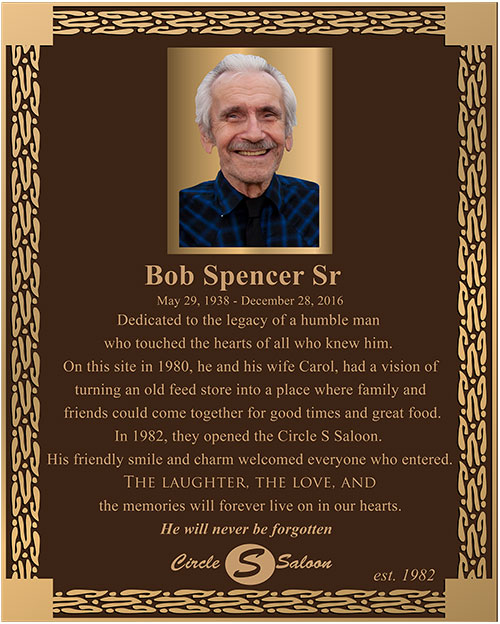 Bob Spencer Sr

May 29, 1938 - December 28, 2016

Dedicated to the legacy of a humble man
who touched the hearts of all who knew him.
On this site in 1980, he and his wife Carol, had a vision of
turning an old feed store into a place where family and
friends could come together for good times and great food.
In 1982, they opened the Circle S Saloon.
His friendly smile and charm welcomed everyone who entered.
THE LAUGHTER, THE LOVE, AND
the memories will forever live on in our hearts.

He will never be forgotten

Circle S Saloon

est. 1982